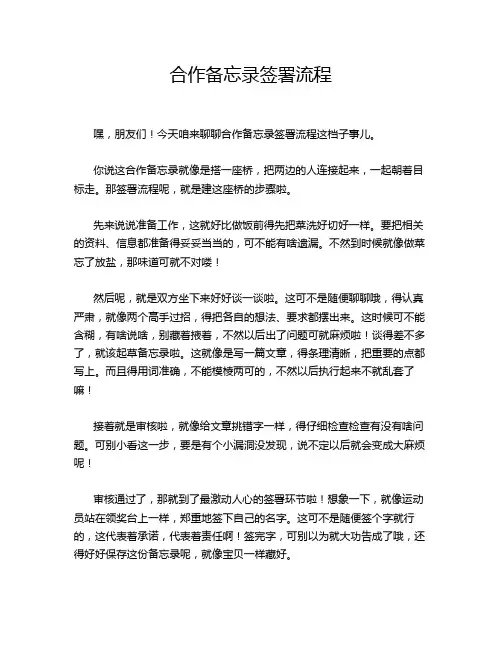 合作备忘录签署流程

嘿，朋友们！今天咱来聊聊合作备忘录签署流程这档子事儿。

你说这合作备忘录就像是搭一座桥，把两边的人连接起来，一起朝着目标走。那签署流程呢，就是建这座桥的步骤啦。

先来说说准备工作，这就好比做饭前得先把菜洗好切好一样。要把相关的资料、信息都准备得妥妥当当的，可不能有啥遗漏。不然到时候就像做菜忘了放盐，那味道可就不对喽！

然后呢，就是双方坐下来好好谈一谈啦。这可不是随便聊聊哦，得认真严肃，就像两个高手过招，得把各自的想法、要求都摆出来。这时候可不能含糊，有啥说啥，别藏着掖着，不然以后出了问题可就麻烦啦！谈得差不多了，就该起草备忘录啦。这就像是写一篇文章，得条理清晰，把重要的点都写上。而且得用词准确，不能模棱两可的，不然以后执行起来不就乱套了嘛！

接着就是审核啦，就像给文章挑错字一样，得仔细检查检查有没有啥问题。可别小看这一步，要是有个小漏洞没发现，说不定以后就会变成大麻烦呢！

审核通过了，那就到了最激动人心的签署环节啦！想象一下，就像运动员站在领奖台上一样，郑重地签下自己的名字。这可不是随便签个字就行的，这代表着承诺，代表着责任啊！签完字，可别以为就大功告成了哦，还得好好保存这份备忘录呢，就像宝贝一样藏好。